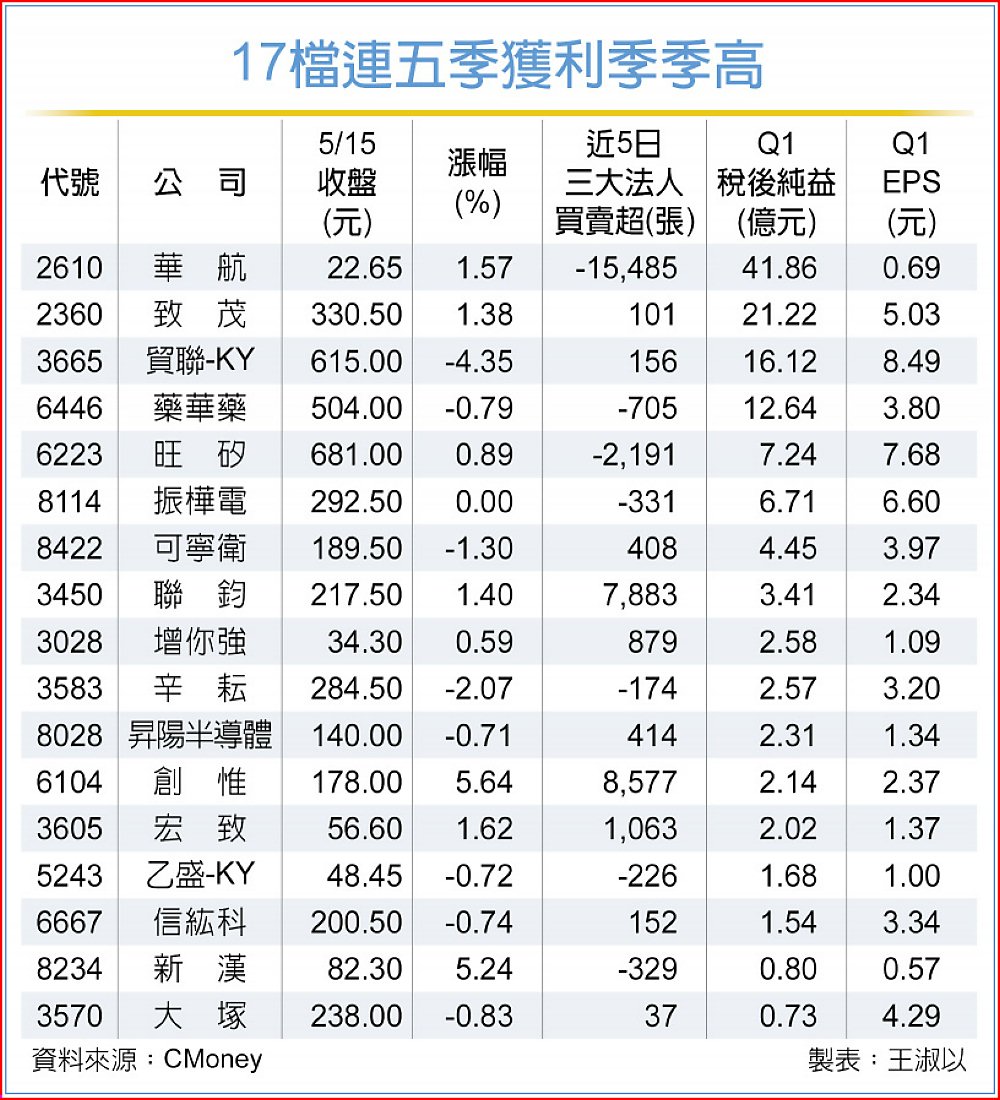 17檔連五季獲利季季高

| 代號 | 公　司 | 5/15 收盤 (元) | 漲幅 (%) | 近5日 三大法人 買賣超(張) | Q1 稅後純益 (億元) | Q1 EPS (元) |
|---|---|---|---|---|---|---|
| 2610 | 華　航 | 22.65 | 1.57 | -15,485 | 41.86 | 0.69 |
| 2360 | 致　茂 | 330.50 | 1.38 | 101 | 21.22 | 5.03 |
| 3665 | 貿聯-KY | 615.00 | -4.35 | 156 | 16.12 | 8.49 |
| 6446 | 藥華藥 | 504.00 | -0.79 | -705 | 12.64 | 3.80 |
| 6223 | 旺　矽 | 681.00 | 0.89 | -2,191 | 7.24 | 7.68 |
| 8114 | 振樺電 | 292.50 | 0.00 | -331 | 6.71 | 6.60 |
| 8422 | 可寧衛 | 189.50 | -1.30 | 408 | 4.45 | 3.97 |
| 3450 | 聯　鈞 | 217.50 | 1.40 | 7,883 | 3.41 | 2.34 |
| 3028 | 增你強 | 34.30 | 0.59 | 879 | 2.58 | 1.09 |
| 3583 | 辛　耘 | 284.50 | -2.07 | -174 | 2.57 | 3.20 |
| 8028 | 昇陽半導體 | 140.00 | -0.71 | 414 | 2.31 | 1.34 |
| 6104 | 創　惟 | 178.00 | 5.64 | 8,577 | 2.14 | 2.37 |
| 3605 | 宏　致 | 56.60 | 1.62 | 1,063 | 2.02 | 1.37 |
| 5243 | 乙盛-KY | 48.45 | -0.72 | -226 | 1.68 | 1.00 |
| 6667 | 信紘科 | 200.50 | -0.74 | 152 | 1.54 | 3.34 |
| 8234 | 新　漢 | 82.30 | 5.24 | -329 | 0.80 | 0.57 |
| 3570 | 大　塚 | 238.00 | -0.83 | 37 | 0.73 | 4.29 |

資料來源：CMoney　製表：王淑以